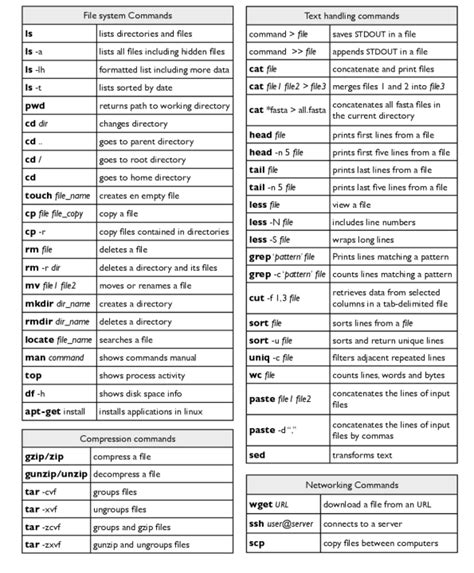 | File system Commands | |
|---|---|
| ls | lists directories and files |
| ls -a | lists all files including hidden files |
| ls -lh | formatted list including more data |
| ls -t | lists sorted by date |
| pwd | returns path to working directory |
| cd dir | changes directory |
| cd .. | goes to parent directory |
| cd / | goes to root directory |
| cd | goes to home directory |
| touch file_name | creates en empty file |
| cp file file_copy | copy a file |
| cp -r | copy files contained in directories |
| rm file | deletes a file |
| rm -r dir | deletes a directory and its files |
| mv file1 file2 | moves or renames a file |
| mkdir dir_name | creates a directory |
| rmdir dir_name | deletes a directory |
| locate file_name | searches a file |
| man command | shows commands manual |
| top | shows process activity |
| df -h | shows disk space info |
| apt-get install | installs applications in linux |

| Compression commands | |
|---|---|
| gzip/zip | compress a file |
| gunzip/unzip | decompress a file |
| tar -cvf | groups files |
| tar -xvf | ungroups files |
| tar -zcvf | groups and gzip files |
| tar -zxvf | gunzip and ungroups files |

| Text handling commands | |
|---|---|
| command > file | saves STDOUT in a file |
| command >> file | appends STDOUT in a file |
| cat file | concatenate and print files |
| cat file1 file2 > file3 | merges files 1 and 2 into file3 |
| cat *fasta > all.fasta | concatenates all fasta files in the current directory |
| head file | prints first lines from a file |
| head -n 5 file | prints first five lines from a file |
| tail file | prints last lines from a file |
| tail -n 5 file | prints last five lines from a file |
| less file | view a file |
| less -N file | includes line numbers |
| less -S file | wraps long lines |
| grep 'pattern' file | Prints lines matching a pattern |
| grep -c 'pattern' file | counts lines matching a pattern |
| cut -f 1,3 file | retrieves data from selected columns in a tab-delimited file |
| sort file | sorts lines from a file |
| sort -u file | sorts and return unique lines |
| uniq -c file | filters adjacent repeated lines |
| wc file | counts lines, words and bytes |
| paste file1 file2 | concatenates the lines of input files |
| paste -d "," | concatenates the lines of input files by commas |
| sed | transforms text |

| Networking Commands | |
|---|---|
| wget URL | download a file from an URL |
| ssh user@server | connects to a server |
| scp | copy files between computers |